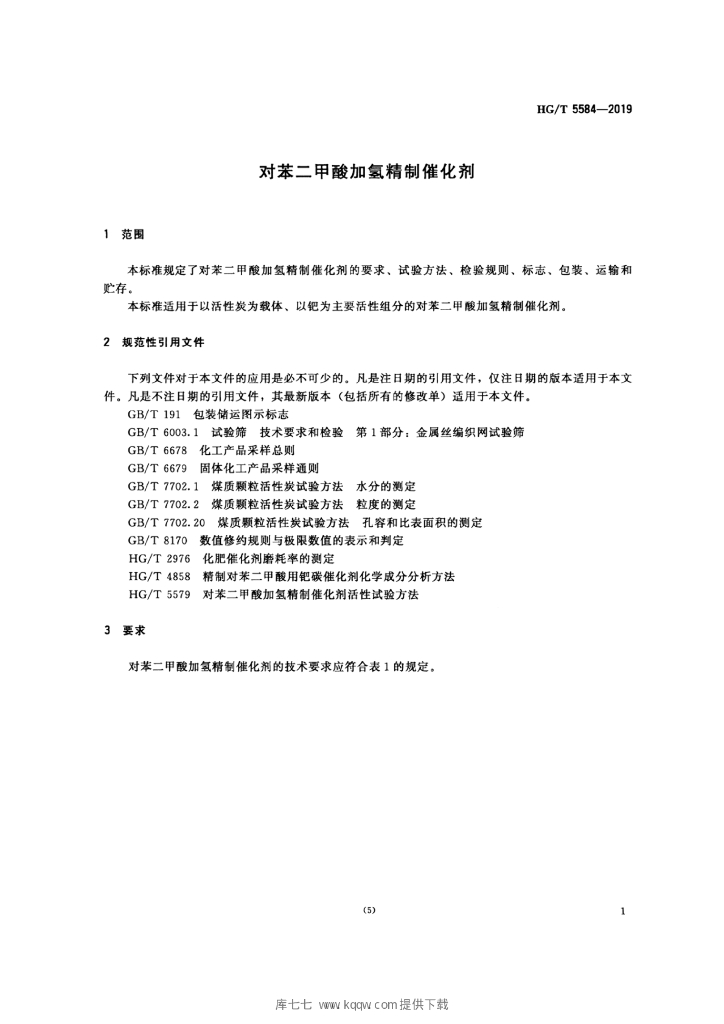 HG/T 5584—2019

对苯二甲酸加氢精制催化剂

1 范围

本标准规定了对苯二甲酸加氢精制催化剂的要求、试验方法、检验规则、标志、包装、运输和贮存。

本标准适用于以活性炭为载体、以钯为主要活性组分的对苯二甲酸加氢精制催化剂。

2 规范性引用文件

下列文件对于本文件的应用是必不可少的。凡是注日期的引用文件，仅注日期的版本适用于本文件。凡是不注日期的引用文件，其最新版本（包括所有的修改单）适用于本文件。

GB/T 191 包装储运图示标志

GB/T 6003.1 试验筛 技术要求和检验 第1部分：金属丝编织网试验筛

GB/T 6678 化工产品采样总则

GB/T 6679 固体化工产品采样通则

GB/T 7702.1 煤质颗粒活性炭试验方法 水分的测定

GB/T 7702.2 煤质颗粒活性炭试验方法 粒度的测定

GB/T 7702.20 煤质颗粒活性炭试验方法 孔容和比表面积的测定

GB/T 8170 数值修约规则与极限数值的表示和判定

HG/T 2976 化肥催化剂磨耗率的测定

HG/T 4858 精制对苯二甲酸用钯碳催化剂化学成分分析方法

HG/T 5579 对苯二甲酸加氢精制催化剂活性试验方法

3 要求

对苯二甲酸加氢精制催化剂的技术要求应符合表1的规定。

(5)

1

库七七 www.kqqw.com提供下载